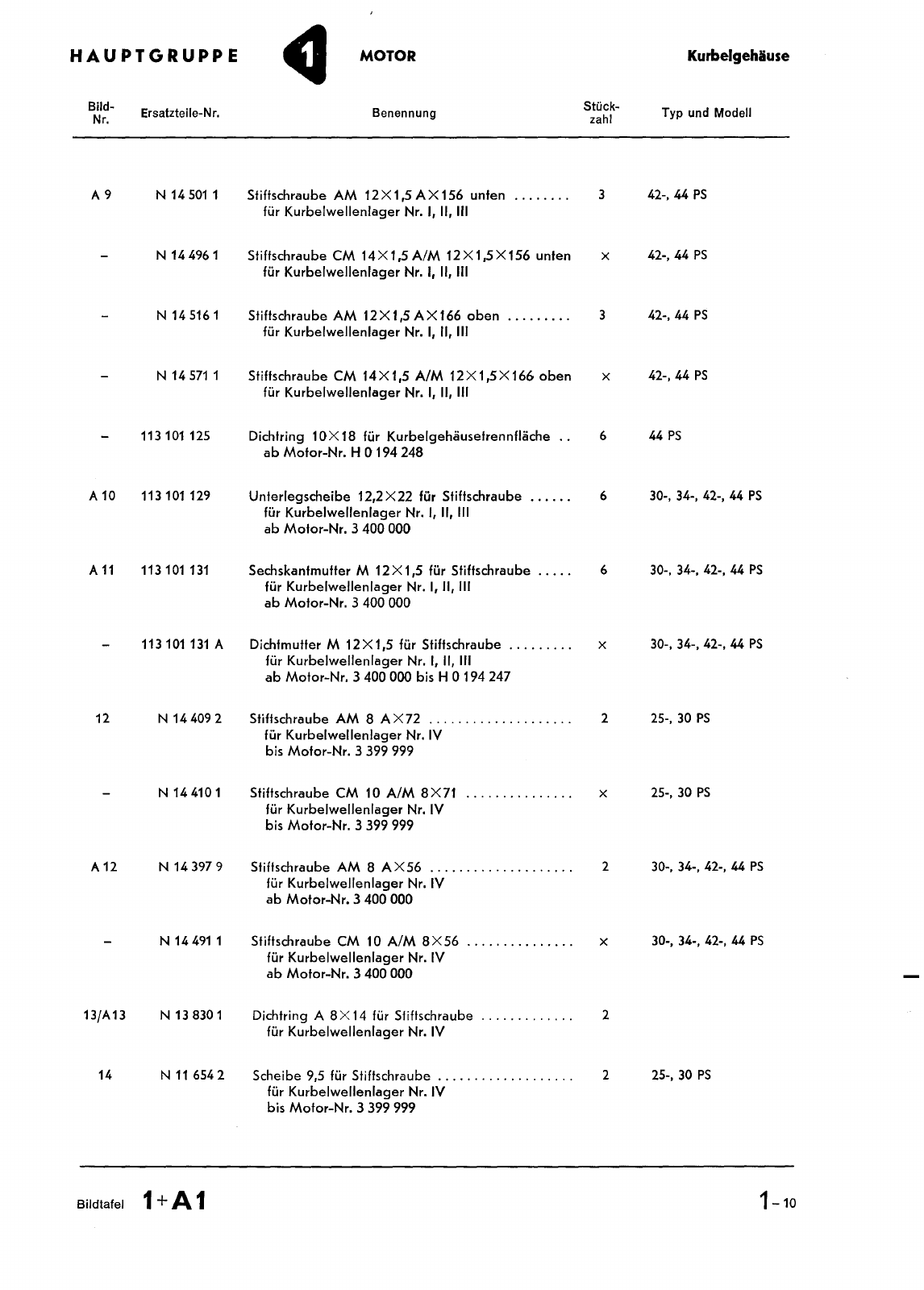 HAUPTGRUPPE 1 MOTOR Kurbelgehäuse

| Bild-Nr. | Ersatzteile-Nr. | Benennung | Stück-zahl | Typ und Modell |
|---|---|---|---|---|
| A 9 | N 14 501 1 | Stiftschraube AM 12×1,5 A×156 unten ........ für Kurbelwellenlager Nr. I, II, III | 3 | 42-, 44 PS |
| – | N 14 496 1 | Stiftschraube CM 14×1,5 A/M 12×1,5×156 unten für Kurbelwellenlager Nr. I, II, III | × | 42-, 44 PS |
| – | N 14 516 1 | Stiftschraube AM 12×1,5 A×166 oben ......... für Kurbelwellenlager Nr. I, II, III | 3 | 42-, 44 PS |
| – | N 14 571 1 | Stiftschraube CM 14×1,5 A/M 12×1,5×166 oben für Kurbelwellenlager Nr. I, II, III | × | 42-, 44 PS |
| – | 113 101 125 | Dichtring 10×18 für Kurbelgehäusetrennfläche .. ab Motor-Nr. H 0 194 248 | 6 | 44 PS |
| A 10 | 113 101 129 | Unterlegscheibe 12,2×22 für Stiftschraube ...... für Kurbelwellenlager Nr. I, II, III ab Motor-Nr. 3 400 000 | 6 | 30-, 34-, 42-, 44 PS |
| A 11 | 113 101 131 | Sechskantmutter M 12×1,5 für Stiftschraube ..... für Kurbelwellenlager Nr. I, II, III ab Motor-Nr. 3 400 000 | 6 | 30-, 34-, 42-, 44 PS |
| – | 113 101 131 A | Dichtmutter M 12×1,5 für Stiftschraube ......... für Kurbelwellenlager Nr. I, II, III ab Motor-Nr. 3 400 000 bis H 0 194 247 | × | 30-, 34-, 42-, 44 PS |
| 12 | N 14 409 2 | Stiftschraube AM 8 A×72 .................... für Kurbelwellenlager Nr. IV bis Motor-Nr. 3 399 999 | 2 | 25-, 30 PS |
| – | N 14 410 1 | Stiftschraube CM 10 A/M 8×71 ............... für Kurbelwellenlager Nr. IV bis Motor-Nr. 3 399 999 | × | 25-, 30 PS |
| A 12 | N 14 397 9 | Stiftschraube AM 8 A×56 .................... für Kurbelwellenlager Nr. IV ab Motor-Nr. 3 400 000 | 2 | 30-, 34-, 42-, 44 PS |
| – | N 14 491 1 | Stiftschraube CM 10 A/M 8×56 ............... für Kurbelwellenlager Nr. IV ab Motor-Nr. 3 400 000 | × | 30-, 34-, 42-, 44 PS |
| 13/A13 | N 13 830 1 | Dichtring A 8×14 für Stiftschraube ............. für Kurbelwellenlager Nr. IV | 2 | |
| 14 | N 11 654 2 | Scheibe 9,5 für Stiftschraube ................... für Kurbelwellenlager Nr. IV bis Motor-Nr. 3 399 999 | 2 | 25-, 30 PS |

Bildtafel 1+A1 1–10